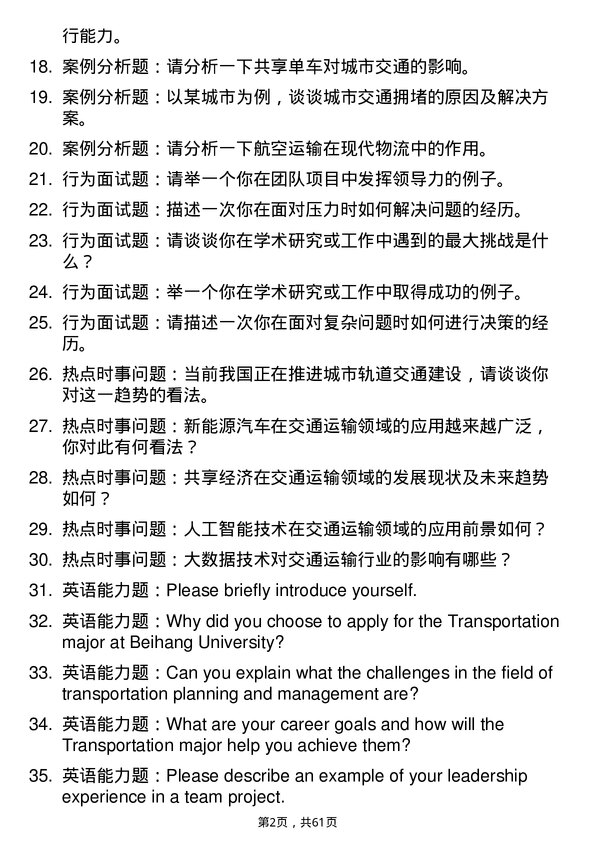 行能力。

18. 案例分析题：请分析一下共享单车对城市交通的影响。

19. 案例分析题：以某城市为例，谈谈城市交通拥堵的原因及解决方案。

20. 案例分析题：请分析一下航空运输在现代物流中的作用。

21. 行为面试题：请举一个你在团队项目中发挥领导力的例子。

22. 行为面试题：描述一次你在面对压力时如何解决问题的经历。

23. 行为面试题：请谈谈你在学术研究或工作中遇到的最大挑战是什么？

24. 行为面试题：举一个你在学术研究或工作中取得成功的例子。

25. 行为面试题：请描述一次你在面对复杂问题时如何进行决策的经历。

26. 热点时事问题：当前我国正在推进城市轨道交通建设，请谈谈你对这一趋势的看法。

27. 热点时事问题：新能源汽车在交通运输领域的应用越来越广泛，你对此有何看法？

28. 热点时事问题：共享经济在交通运输领域的发展现状及未来趋势如何？

29. 热点时事问题：人工智能技术在交通运输领域的应用前景如何？

30. 热点时事问题：大数据技术对交通运输行业的影响有哪些？

31. 英语能力题：Please briefly introduce yourself.

32. 英语能力题：Why did you choose to apply for the Transportation major at Beihang University?

33. 英语能力题：Can you explain what the challenges in the field of transportation planning and management are?

34. 英语能力题：What are your career goals and how will the Transportation major help you achieve them?

35. 英语能力题：Please describe an example of your leadership experience in a team project.

第2页，共61页